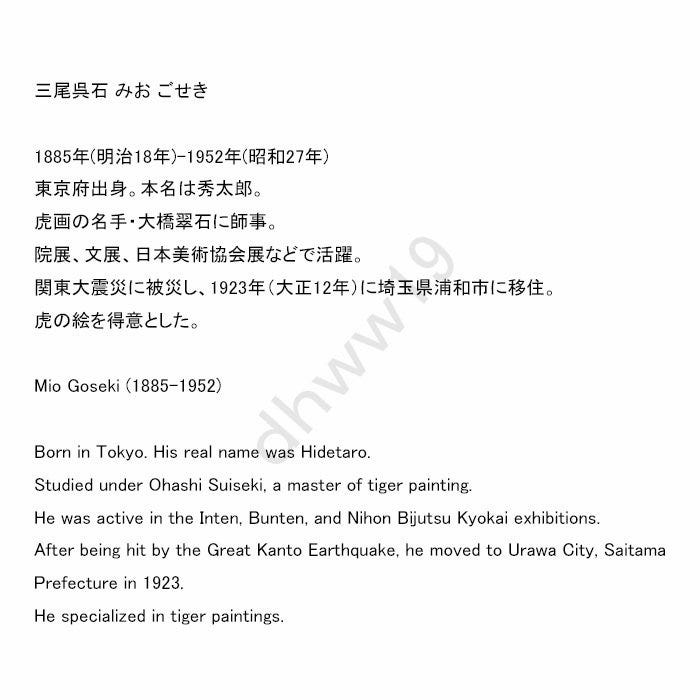 三尾呉石 みお ごせき

1885年(明治18年)-1952年(昭和27年)
東京府出身。本名は秀太郎。
虎画の名手・大橋翠石に師事。
院展、文展、日本美術協会展などで活躍。
関東大震災に被災し、1923年(大正12年)に埼玉県浦和市に移住。
虎の絵を得意とした。

Mio Goseki (1885-1952)

Born in Tokyo. His real name was Hidetaro.
Studied under Ohashi Suiseki, a master of tiger painting.
He was active in the Inten, Bunten, and Nihon Bijutsu Kyokai exhibitions.
After being hit by the Great Kanto Earthquake, he moved to Urawa City, Saitama Prefecture in 1923.
He specialized in tiger paintings.

dhww19